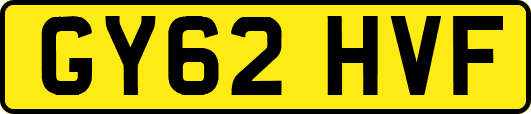 GY62 HVF